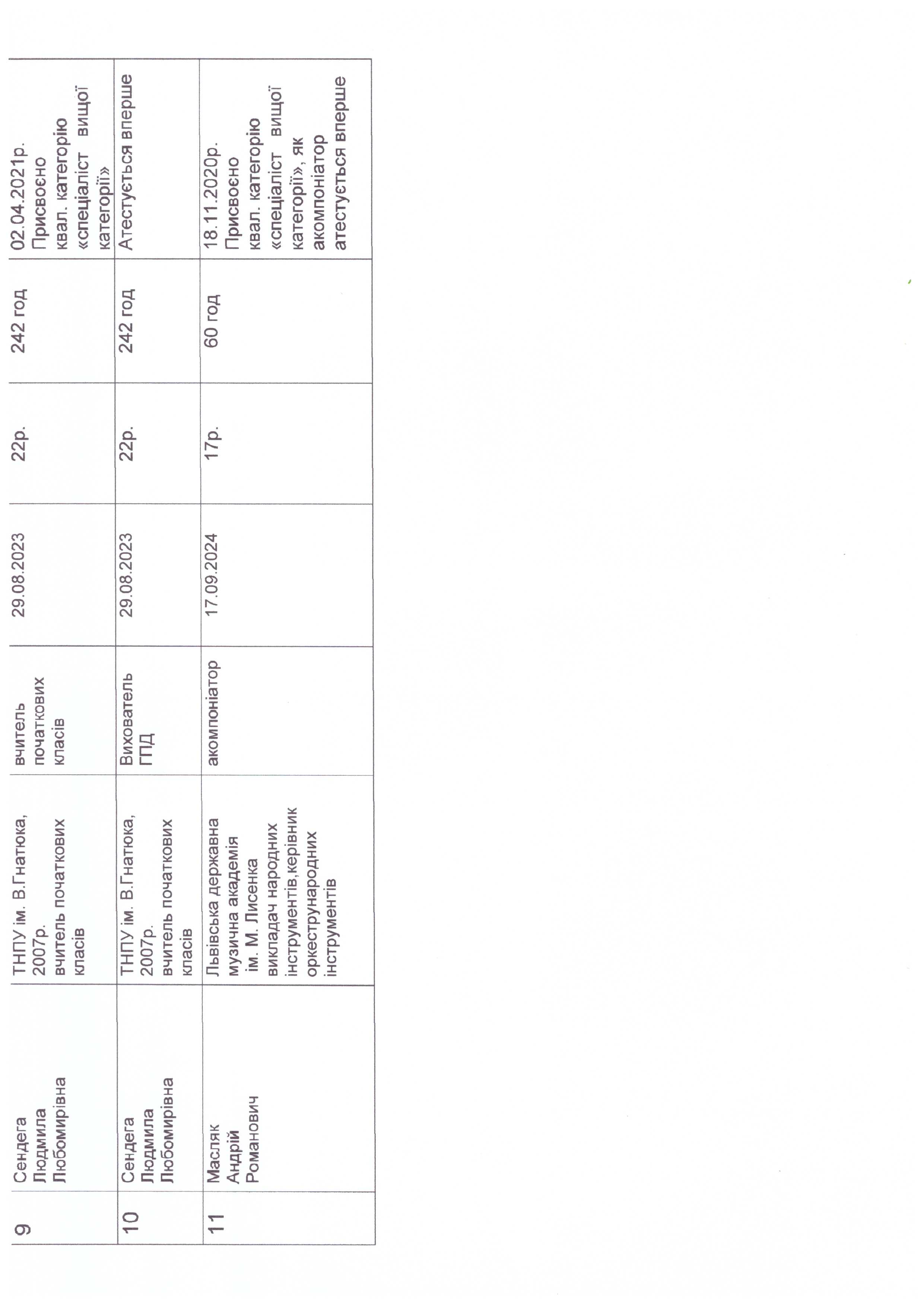 | 9 | Сендега Людмила Любомирівна | ТНПУ ім. В.Гнатюка, 2007р. вчитель початкових класів | вчитель початкових класів | 29.08.2023 | 22р. | 242 год | 02.04.2021р. Присвоєно квал. категорію «спеціаліст вищої категорії» |
|---|---|---|---|---|---|---|---|
| 10 | Сендега Людмила Любомирівна | ТНПУ ім. В.Гнатюка, 2007р. вчитель початкових класів | Вихователь ГПД | 29.08.2023 | 22р. | 242 год | Атестується вперше |
| 11 | Масляк Андрій Романович | Львівська державна музична академія ім. М. Лисенка викладач народних інструментів,керівник оркестрународних інструментів | акомпоніатор | 17.09.2024 | 17р. | 60 год | 18.11.2020р. Присвоєно квал. категорію «спеціаліст вищої категорії», як акомпоніатор атестується вперше |